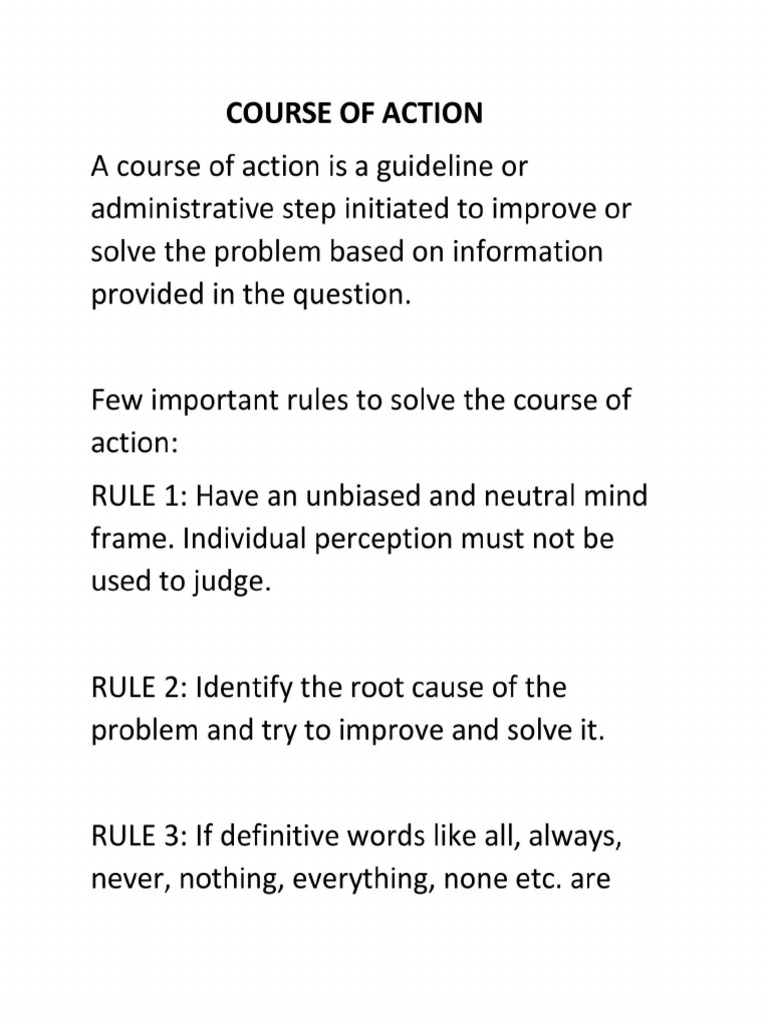 COURSE OF ACTION

A course of action is a guideline or administrative step initiated to improve or solve the problem based on information provided in the question.

Few important rules to solve the course of action:

RULE 1: Have an unbiased and neutral mind frame. Individual perception must not be used to judge.

RULE 2: Identify the root cause of the problem and try to improve and solve it.

RULE 3: If definitive words like all, always, never, nothing, everything, none etc. are